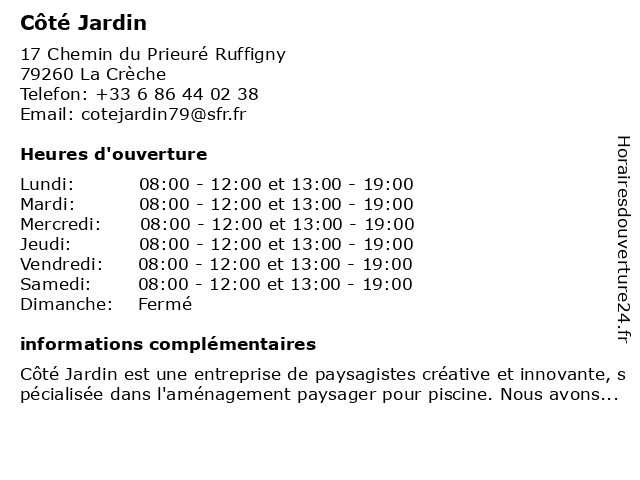 Côté Jardin

17 Chemin du Prieuré Ruffigny
79260 La Crèche
Telefon: +33 6 86 44 02 38
Email: cotejardin79@sfr.fr

Heures d'ouverture

| | |
|---|---|
| Lundi: | 08:00 - 12:00 et 13:00 - 19:00 |
| Mardi: | 08:00 - 12:00 et 13:00 - 19:00 |
| Mercredi: | 08:00 - 12:00 et 13:00 - 19:00 |
| Jeudi: | 08:00 - 12:00 et 13:00 - 19:00 |
| Vendredi: | 08:00 - 12:00 et 13:00 - 19:00 |
| Samedi: | 08:00 - 12:00 et 13:00 - 19:00 |
| Dimanche: | Fermé |

informations complémentaires

Côté Jardin est une entreprise de paysagistes créative et innovante, s pécialisée dans l'aménagement paysager pour piscine. Nous avons...

Horairesdouverture24.fr